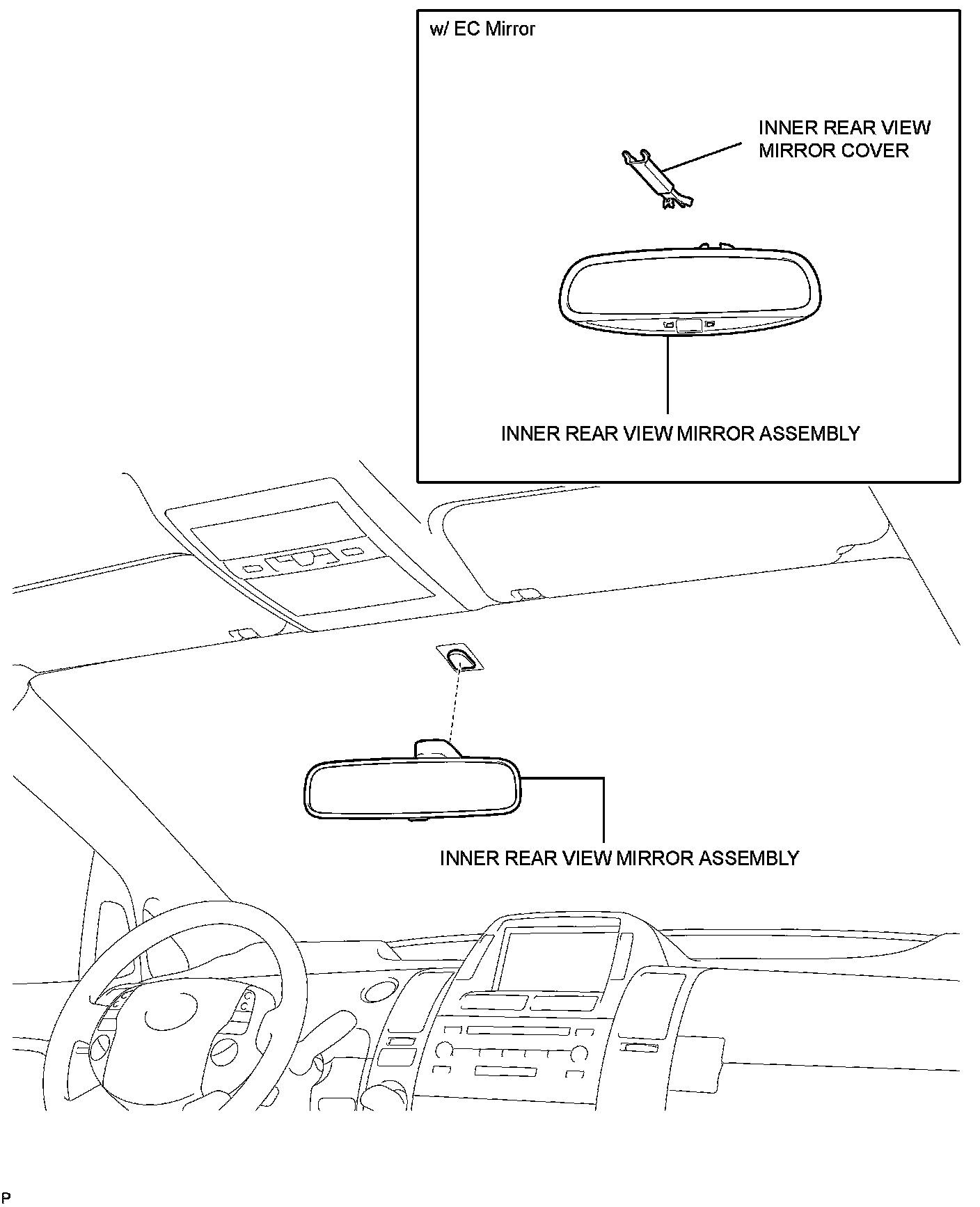 w/ EC Mirror

INNER REAR VIEW MIRROR COVER

INNER REAR VIEW MIRROR ASSEMBLY

INNER REAR VIEW MIRROR ASSEMBLY

P